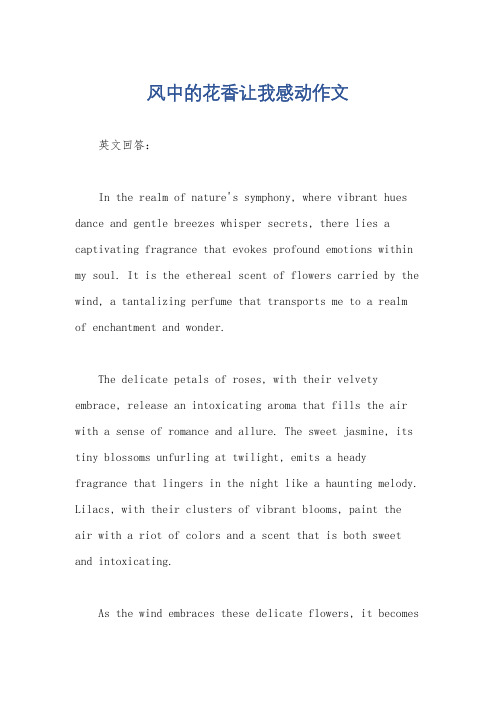 风中的花香让我感动作文

英文回答:

In the realm of nature's symphony, where vibrant hues dance and gentle breezes whisper secrets, there lies a captivating fragrance that evokes profound emotions within my soul. It is the ethereal scent of flowers carried by the wind, a tantalizing perfume that transports me to a realm of enchantment and wonder.

The delicate petals of roses, with their velvety embrace, release an intoxicating aroma that fills the air with a sense of romance and allure. The sweet jasmine, its tiny blossoms unfurling at twilight, emits a heady fragrance that lingers in the night like a haunting melody. Lilacs, with their clusters of vibrant blooms, paint the air with a riot of colors and a scent that is both sweet and intoxicating.

As the wind embraces these delicate flowers, it becomes